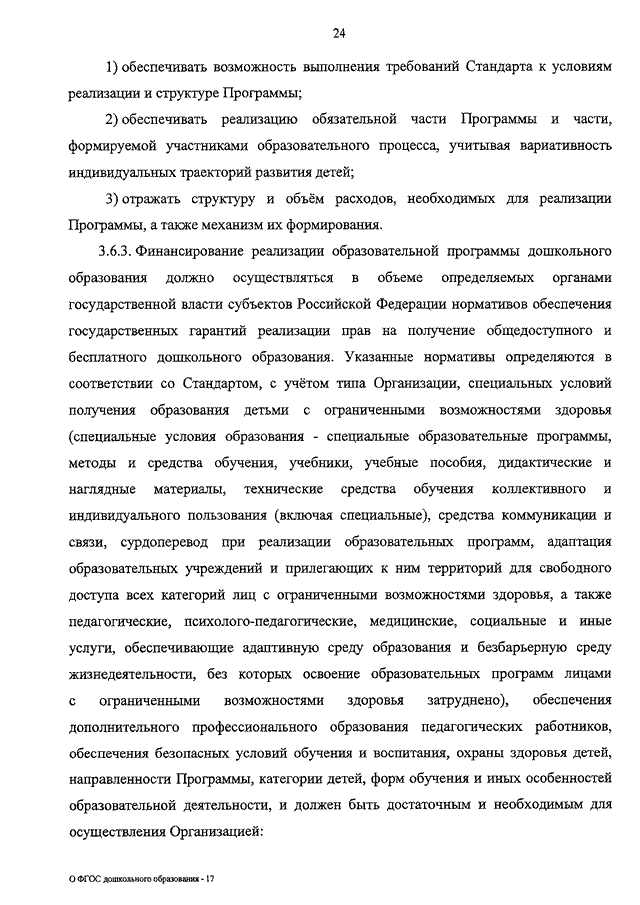 24

1) обеспечивать возможность выполнения требований Стандарта к условиям реализации и структуре Программы;

2) обеспечивать реализацию обязательной части Программы и части, формируемой участниками образовательного процесса, учитывая вариативность индивидуальных траекторий развития детей;

3) отражать структуру и объём расходов, необходимых для реализации Программы, а также механизм их формирования.

3.6.3. Финансирование реализации образовательной программы дошкольного образования должно осуществляться в объеме определяемых органами государственной власти субъектов Российской Федерации нормативов обеспечения государственных гарантий реализации прав на получение общедоступного и бесплатного дошкольного образования. Указанные нормативы определяются в соответствии со Стандартом, с учётом типа Организации, специальных условий получения образования детьми с ограниченными возможностями здоровья (специальные условия образования - специальные образовательные программы, методы и средства обучения, учебники, учебные пособия, дидактические и наглядные материалы, технические средства обучения коллективного и индивидуального пользования (включая специальные), средства коммуникации и связи, сурдоперевод при реализации образовательных программ, адаптация образовательных учреждений и прилегающих к ним территорий для свободного доступа всех категорий лиц с ограниченными возможностями здоровья, а также педагогические, психолого-педагогические, медицинские, социальные и иные услуги, обеспечивающие адаптивную среду образования и безбарьерную среду жизнедеятельности, без которых освоение образовательных программ лицами с ограниченными возможностями здоровья затруднено), обеспечения дополнительного профессионального образования педагогических работников, обеспечения безопасных условий обучения и воспитания, охраны здоровья детей, направленности Программы, категории детей, форм обучения и иных особенностей образовательной деятельности, и должен быть достаточным и необходимым для осуществления Организацией:

О ФГОС дошкольного образования - 17